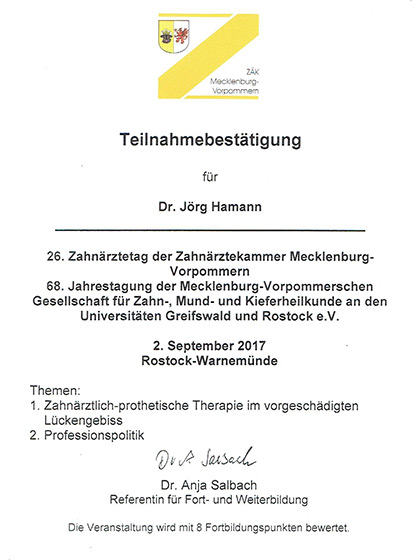 ZÄK Mecklenburg-Vorpommern

Teilnahmebestätigung

für

Dr. Jörg Hamann

26. Zahnärztetag der Zahnärztekammer Mecklenburg-Vorpommern
68. Jahrestagung der Mecklenburg-Vorpommerschen Gesellschaft für Zahn-, Mund- und Kieferheilkunde an den Universitäten Greifswald und Rostock e.V.

2. September 2017
Rostock-Warnemünde

Themen:
1. Zahnärztlich-prothetische Therapie im vorgeschädigten Lückengebiss
2. Professionspolitik

Dr. A. Salbach

Dr. Anja Salbach
Referentin für Fort- und Weiterbildung

Die Veranstaltung wird mit 8 Fortbildungspunkten bewertet.